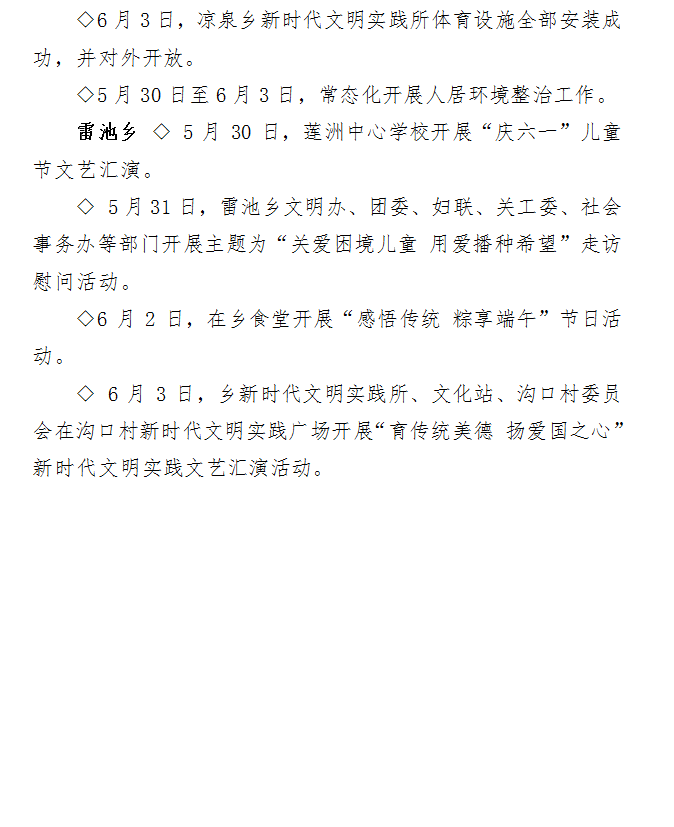 ◇6 月 3 日，凉泉乡新时代文明实践所体育设施全部安装成功，并对外开放。

◇5 月 30 日至 6 月 3 日，常态化开展人居环境整治工作。

雷池乡 ◇ 5 月 30 日，莲洲中心学校开展“庆六一”儿童节文艺汇演。

◇ 5 月 31 日，雷池乡文明办、团委、妇联、关工委、社会事务办等部门开展主题为“关爱困境儿童 用爱播种希望”走访慰问活动。

◇6 月 2 日，在乡食堂开展“感悟传统 粽享端午”节日活动。

◇ 6 月 3 日，乡新时代文明实践所、文化站、沟口村委员会在沟口村新时代文明实践广场开展“育传统美德 扬爱国之心”新时代文明实践文艺汇演活动。